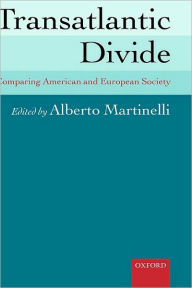 Transatlantic Divide

Comparing American and European Society

Edited by Alberto Martinelli

OXFORD